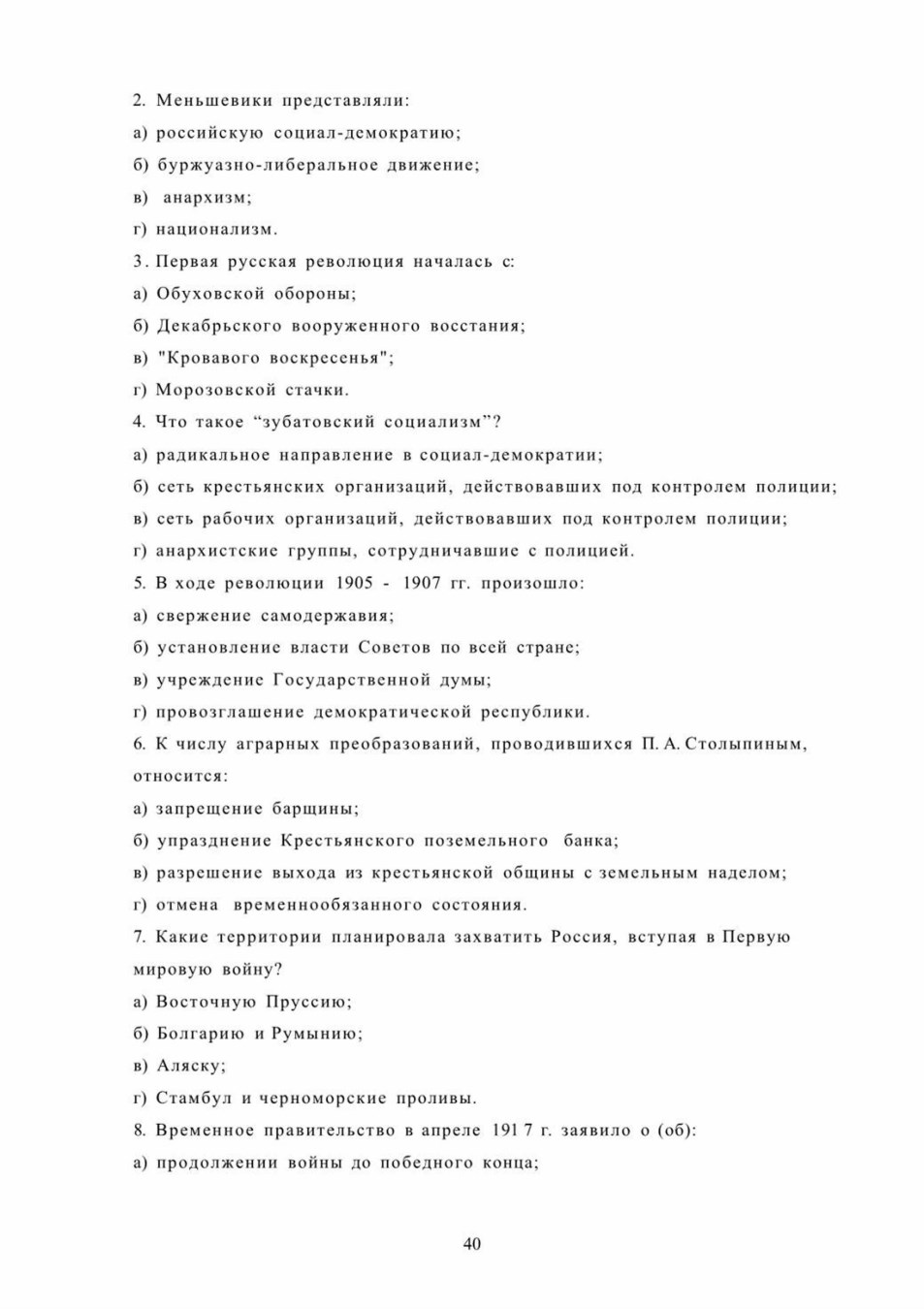 2. Меньшевики представляли:
а) российскую социал-демократию;
б) буржуазно-либеральное движение;
в) анархизм;
г) национализм.
3. Первая русская революция началась с:
а) Обуховской обороны;
б) Декабрьского вооруженного восстания;
в) "Кровавого воскресенья";
г) Морозовской стачки.
4. Что такое “зубатовский социализм”?
а) радикальное направление в социал-демократии;
б) сеть крестьянских организаций, действовавших под контролем полиции;
в) сеть рабочих организаций, действовавших под контролем полиции;
г) анархистские группы, сотрудничавшие с полицией.
5. В ходе революции 1905 - 1907 гг. произошло:
а) свержение самодержавия;
б) установление власти Советов по всей стране;
в) учреждение Государственной думы;
г) провозглашение демократической республики.
6. К числу аграрных преобразований, проводившихся П. А. Столыпиным, относится:
а) запрещение барщины;
б) упразднение Крестьянского поземельного банка;
в) разрешение выхода из крестьянской общины с земельным наделом;
г) отмена временнообязанного состояния.
7. Какие территории планировала захватить Россия, вступая в Первую мировую войну?
а) Восточную Пруссию;
б) Болгарию и Румынию;
в) Аляску;
г) Стамбул и черноморские проливы.
8. Временное правительство в апреле 191 7 г. заявило о (об):
а) продолжении войны до победного конца;

40